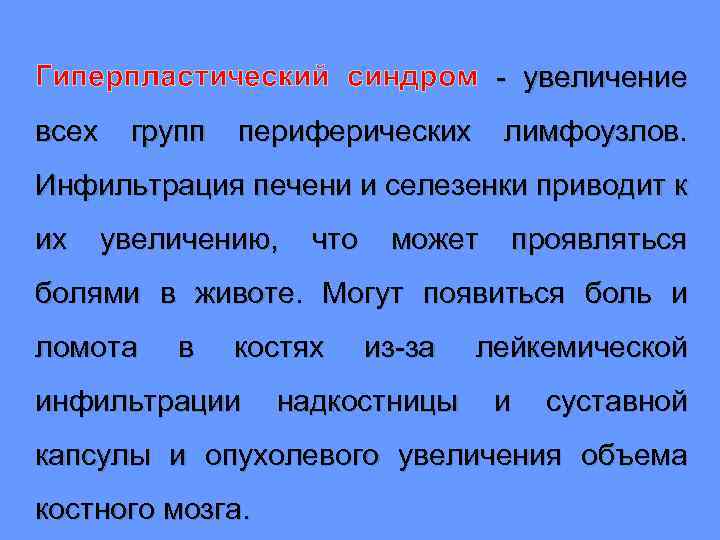 Гиперпластический синдром - увеличение всех групп периферических лимфоузлов. Инфильтрация печени и селезенки приводит к их увеличению, что может проявляться болями в животе. Могут появиться боль и ломота в костях из-за лейкемической инфильтрации надкостницы и суставной капсулы и опухолевого увеличения объема костного мозга.